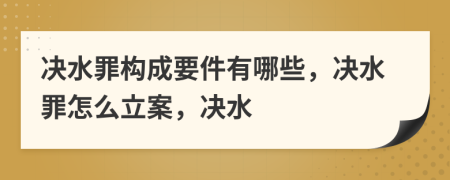 决水罪构成要件有哪些，决水罪怎么立案，决水